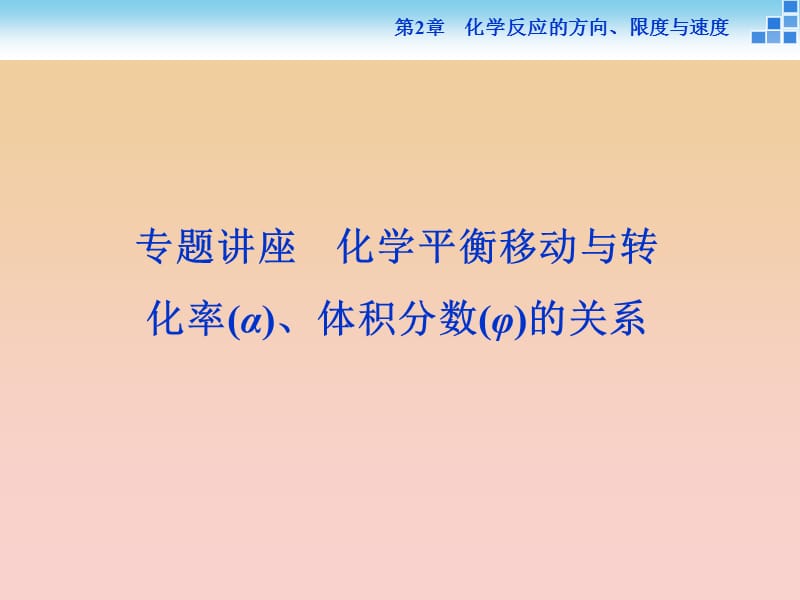 第2章　化学反应的方向、限度与速度

专题讲座　化学平衡移动与转化率($\alpha$)、体积分数($\varphi$)的关系